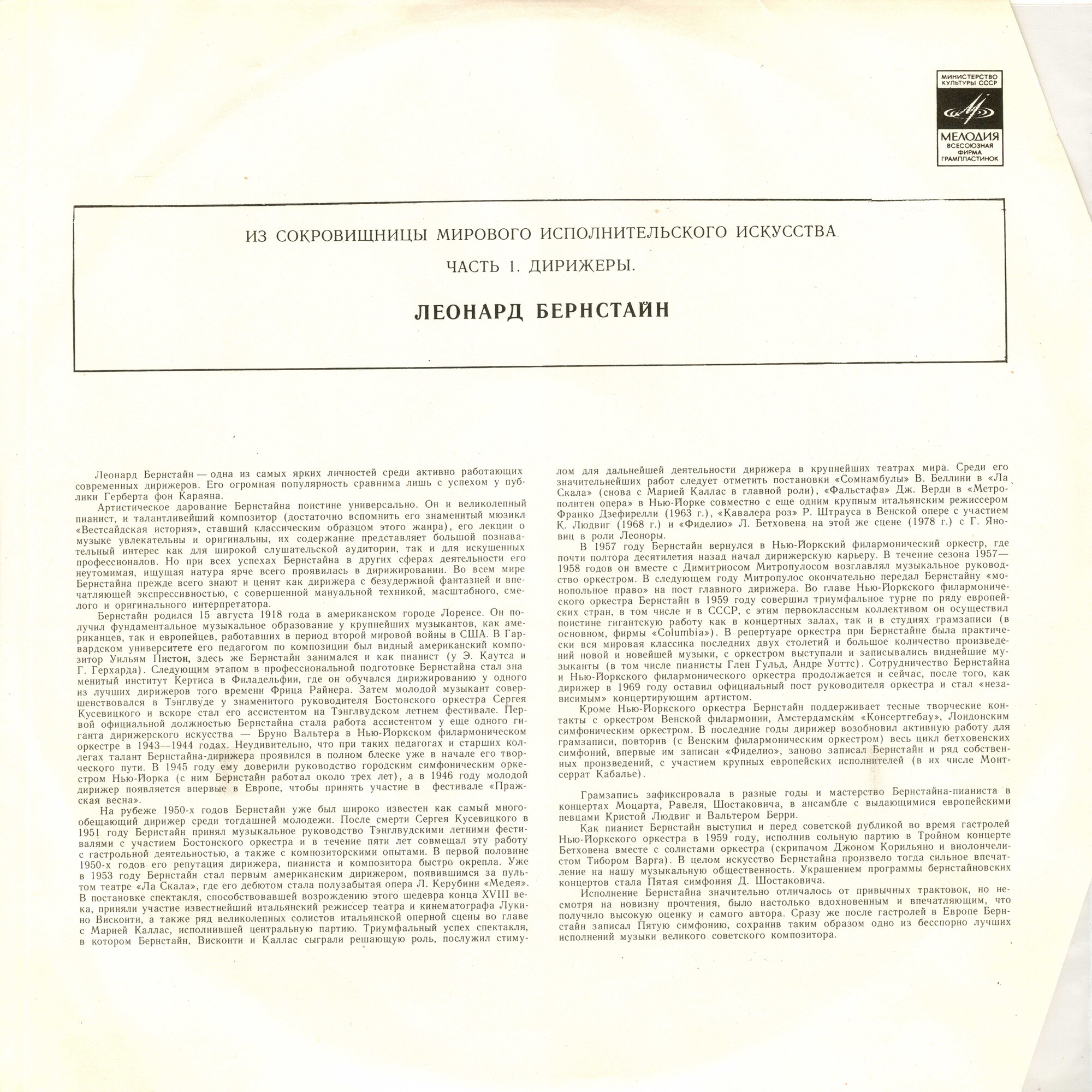 МИНИСТЕРСТВО КУЛЬТУРЫ СССР
МЕЛОДИЯ
ВСЕСОЮЗНАЯ ФИРМА ГРАМПЛАСТИНОК

ИЗ СОКРОВИЩНИЦЫ МИРОВОГО ИСПОЛНИТЕЛЬСКОГО ИСКУССТВА

ЧАСТЬ 1. ДИРИЖЕРЫ.

ЛЕОНАРД БЕРНСТАЙН

Леонард Бернстайн — одна из самых ярких личностей среди активно работающих современных дирижеров. Его огромная популярность сравнима лишь с успехом у публики Герберта фон Караяна.

Артистическое дарование Бернстайна поистине универсально. Он и великолепный пианист, и талантливейший композитор (достаточно вспомнить его знаменитый мюзикл «Вестсайдская история», ставший классическим образцом этого жанра), его лекции о музыке увлекательны и оригинальны, их содержание представляет большой познавательный интерес как для широкой слушательской аудитории, так и для искушенных профессионалов. Но при всех успехах Бернстайна в других сферах деятельности его неутомимая, ищущая натура ярче всего проявилась в дирижировании. Во всем мире Бернстайна прежде всего знают и ценят как дирижера с безудержной фантазией и впечатляющей экспрессивностью, с совершенной мануальной техникой, масштабного, смелого и оригинального интерпретатора.

Бернстайн родился 15 августа 1918 года в американском городе Лоренсе. Он получил фундаментальное музыкальное образование у крупнейших музыкантов, как американцев, так и европейцев, работавших в период второй мировой войны в США. В Гарвардском университете его педагогом по композиции был видный американский композитор Уильям Пистон, здесь же Бернстайн занимался и как пианист (у Э. Каутса и Г. Герхарда). Следующим этапом в профессиональной подготовке Бернстайна стал знаменитый институт Кертиса в Филадельфии, где он обучался дирижированию у одного из лучших дирижеров того времени Фрица Райнера. Затем молодой музыкант совершенствовался в Тэнглвуде у знаменитого руководителя Бостонского оркестра Сергея Кусевицкого и вскоре стал его ассистентом на Тэнглвудском летнем фестивале. Первой официальной должностью Бернстайна стала работа ассистентом у еще одного гиганта дирижерского искусства — Бруно Вальтера в Нью-Йоркском филармоническом оркестре в 1943—1944 годах. Неудивительно, что при таких педагогах и старших коллегах талант Бернстайна-дирижера проявился в полном блеске уже в начале его творческого пути. В 1945 году ему доверили руководство городским симфоническим оркестром Нью-Йорка (с ним Бернстайн работал около трех лет), а в 1946 году молодой дирижер появляется впервые в Европе, чтобы принять участие в фестивале «Пражская весна».

На рубеже 1950-х годов Бернстайн уже был широко известен как самый многообещающий дирижер среди тогдашней молодежи. После смерти Сергея Кусевицкого в 1951 году Бернстайн принял музыкальное руководство Тэнглвудскими летними фестивалями с участием Бостонского оркестра и в течение пяти лет совмещал эту работу с гастрольной деятельностью, а также с композиторскими опытами. В первой половине 1950-х годов его репутация дирижера, пианиста и композитора быстро окрепла. Уже в 1953 году Бернстайн стал первым американским дирижером, появившимся за пультом театре «Ла Скала», где его дебютом стала полузабытая опера Л. Керубини «Медея». В постановке спектакля, способствовавшей возрождению этого шедевра конца XVIII века, приняли участие известнейший итальянский режиссер театра и кинематографа Лукино Висконти, а также ряд великолепных солистов итальянской оперной сцены во главе с Марией Каллас, исполнившей центральную партию. Триумфальный успех спектакля, в котором Бернстайн, Висконти и Каллас сыграли решающую роль, послужил стимулом для дальнейшей деятельности дирижера в крупнейших театрах мира. Среди его значительнейших работ следует отметить постановки «Сомнамбулы» В. Беллини в «Ла Скала» (снова с Марией Каллас в главной роли), «Фальстафа» Дж. Верди в «Метрополитен опера» в Нью-Йорке совместно с еще одним крупным итальянским режиссером Франко Дзефирелли (1963 г.), «Кавалера роз» Р. Штрауса в Венской опере с участием К. Людвиг (1968 г.) и «Фиделио» Л. Бетховена на этой же сцене (1978 г.) с Г. Яновиц в роли Леоноры.

В 1957 году Бернстайн вернулся в Нью-Йоркский филармонический оркестр, где почти полтора десятилетия назад начал дирижерскую карьеру. В течение сезона 1957—1958 годов он вместе с Димитриосом Митропулосом возглавлял музыкальное руководство оркестром. В следующем году Митропулос окончательно передал Бернстайну «монопольное право» на пост главного дирижера. Во главе Нью-Йоркского филармонического оркестра Бернстайн в 1959 году совершил триумфальное турне по ряду европейских стран, в том числе и в СССР, с этим первоклассным коллективом он осуществил поистине гигантскую работу как в концертных залах, так и в студиях грамзаписи (в основном, фирмы «Columbia»). В репертуаре оркестра при Бернстайне была практически вся мировая классика последних двух столетий и большое количество произведений новой и новейшей музыки, с оркестром выступали и записывались виднейшие музыканты (в том числе пианисты Глен Гульд, Андре Уоттс). Сотрудничество Бернстайна и Нью-Йоркского филармонического оркестра продолжается и сейчас, после того, как дирижер в 1969 году оставил официальный пост руководителя оркестра и стал «независимым» концертирующим артистом.

Кроме Нью-Йоркского оркестра Бернстайн поддерживает тесные творческие контакты с оркестром Венской филармонии, Амстердамским «Консертгебау», Лондонским симфоническим оркестром. В последние годы дирижер возобновил активную работу для грамзаписи, повторив (с Венским филармоническим оркестром) весь цикл бетховенских симфоний, впервые им записан «Фиделио», заново записал Бернстайн и ряд собственных произведений, с участием крупных европейских исполнителей (в их числе Монтсеррат Кабалье).

Грамзапись зафиксировала в разные годы и мастерство Бернстайна-пианиста в концертах Моцарта, Равеля, Шостаковича, в ансамбле с выдающимися европейскими певцами Кристой Людвиг и Вальтером Берри.

Как пианист Бернстайн выступил и перед советской публикой во время гастролей Нью-Йоркского оркестра в 1959 году, исполнив сольную партию в Тройном концерте Бетховена вместе с солистами оркестра (скрипачом Джоном Корильяно и виолончелистом Тибором Варга). В целом искусство Бернстайна произвело тогда сильное впечатление на нашу музыкальную общественность. Украшением программы бернстайновских концертов стала Пятая симфония Д. Шостаковича.

Исполнение Бернстайна значительно отличалось от привычных трактовок, но несмотря на новизну прочтения, было настолько вдохновенным и впечатляющим, что получило высокую оценку и самого автора. Сразу же после гастролей в Европе Бернстайн записал Пятую симфонию, сохранив таким образом одно из бесспорно лучших исполнений музыки великого советского композитора.